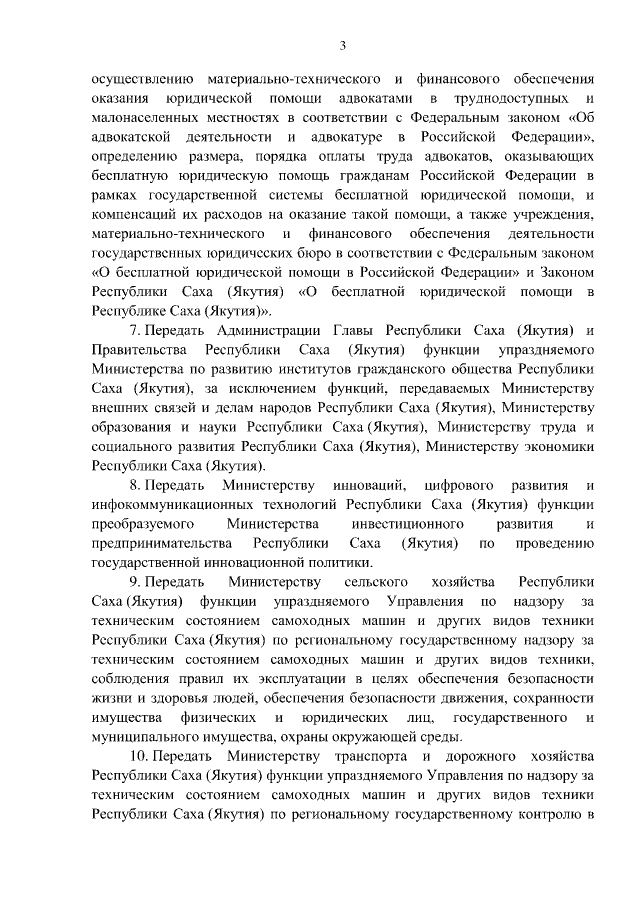 3

осуществлению материально-технического и финансового обеспечения оказания юридической помощи адвокатами в труднодоступных и малонаселенных местностях в соответствии с Федеральным законом «Об адвокатской деятельности и адвокатуре в Российской Федерации», определению размера, порядка оплаты труда адвокатов, оказывающих бесплатную юридическую помощь гражданам Российской Федерации в рамках государственной системы бесплатной юридической помощи, и компенсаций их расходов на оказание такой помощи, а также учреждения, материально-технического и финансового обеспечения деятельности государственных юридических бюро в соответствии с Федеральным законом «О бесплатной юридической помощи в Российской Федерации» и Законом Республики Саха (Якутия) «О бесплатной юридической помощи в Республике Саха (Якутия)».

7. Передать Администрации Главы Республики Саха (Якутия) и Правительства Республики Саха (Якутия) функции упраздняемого Министерства по развитию институтов гражданского общества Республики Саха (Якутия), за исключением функций, передаваемых Министерству внешних связей и делам народов Республики Саха (Якутия), Министерству образования и науки Республики Саха (Якутия), Министерству труда и социального развития Республики Саха (Якутия), Министерству экономики Республики Саха (Якутия).

8. Передать Министерству инноваций, цифрового развития и инфокоммуникационных технологий Республики Саха (Якутия) функции преобразуемого Министерства инвестиционного развития и предпринимательства Республики Саха (Якутия) по проведению государственной инновационной политики.

9. Передать Министерству сельского хозяйства Республики Саха (Якутия) функции упраздняемого Управления по надзору за техническим состоянием самоходных машин и других видов техники Республики Саха (Якутия) по региональному государственному надзору за техническим состоянием самоходных машин и других видов техники, соблюдения правил их эксплуатации в целях обеспечения безопасности жизни и здоровья людей, обеспечения безопасности движения, сохранности имущества физических и юридических лиц, государственного и муниципального имущества, охраны окружающей среды.

10. Передать Министерству транспорта и дорожного хозяйства Республики Саха (Якутия) функции упраздняемого Управления по надзору за техническим состоянием самоходных машин и других видов техники Республики Саха (Якутия) по региональному государственному контролю в